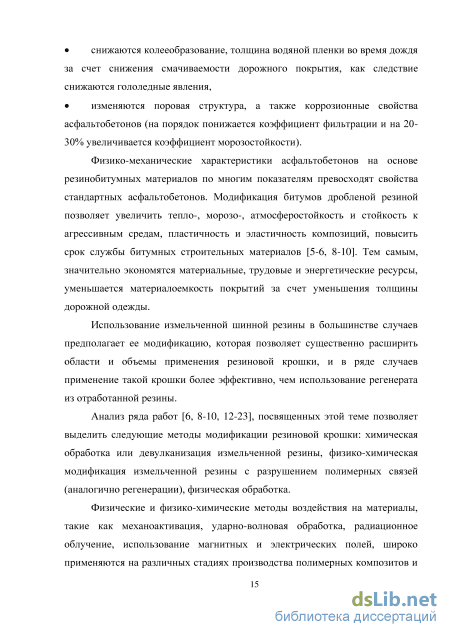 • снижаются колееобразование, толщина водяной пленки во время дождя за счет снижения смачиваемости дорожного покрытия, как следствие снижаются гололедные явления,

• изменяются поровая структура, а также коррозионные свойства асфальтобетонов (на порядок понижается коэффициент фильтрации и на 20-30% увеличивается коэффициент морозостойкости).

Физико-механические характеристики асфальтобетонов на основе резинобитумных материалов по многим показателям превосходят свойства стандартных асфальтобетонов. Модификация битумов дробленой резиной позволяет увеличить тепло-, морозо-, атмосферостойкость и стойкость к агрессивным средам, пластичность и эластичность композиций, повысить срок службы битумных строительных материалов [5-6, 8-10]. Тем самым, значительно экономятся материальные, трудовые и энергетические ресурсы, уменьшается материалоемкость покрытий за счет уменьшения толщины дорожной одежды.

Использование измельченной шинной резины в большинстве случаев предполагает ее модификацию, которая позволяет существенно расширить области и объемы применения резиновой крошки, и в ряде случаев применение такой крошки более эффективно, чем использование регенерата из отработанной резины.

Анализ ряда работ [6, 8-10, 12-23], посвященных этой теме позволяет выделить следующие методы модификации резиновой крошки: химическая обработка или девулканизация измельченной резины, физико-химическая модификация измельченной резины с разрушением полимерных связей (аналогично регенерации), физическая обработка.

Физические и физико-химические методы воздействия на материалы, такие как механоактивация, ударно-волновая обработка, радиационное облучение, использование магнитных и электрических полей, широко применяются на различных стадиях производства полимерных композитов и

15

dsLib.net
библиотека диссертаций